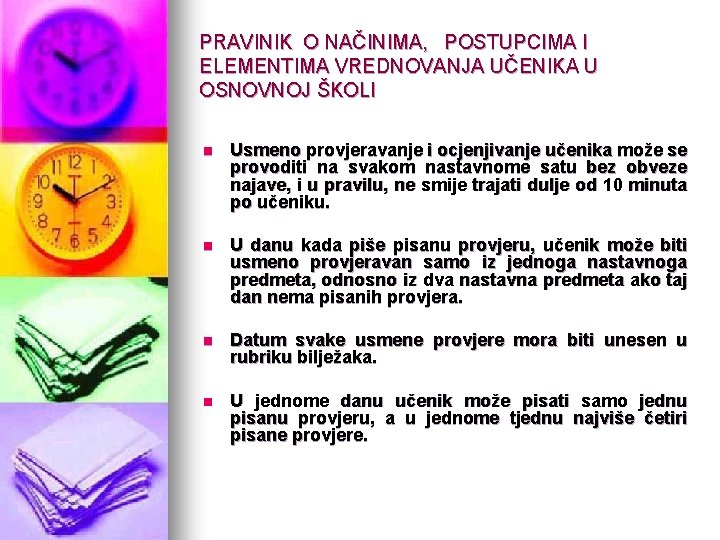 PRAVINIK O NAČINIMA, POSTUPCIMA I ELEMENTIMA VREDNOVANJA UČENIKA U OSNOVNOJ ŠKOLI

Usmeno provjeravanje i ocjenjivanje učenika može se provoditi na svakom nastavnome satu bez obveze najave, i u pravilu, ne smije trajati dulje od 10 minuta po učeniku.

U danu kada piše pisanu provjeru, učenik može biti usmeno provjeravan samo iz jednoga nastavnoga predmeta, odnosno iz dva nastavna predmeta ako taj dan nema pisanih provjera.

Datum svake usmene provjere mora biti unesen u rubriku bilježaka.

U jednome danu učenik može pisati samo jednu pisanu provjeru, a u jednome tjednu najviše četiri pisane provjere.